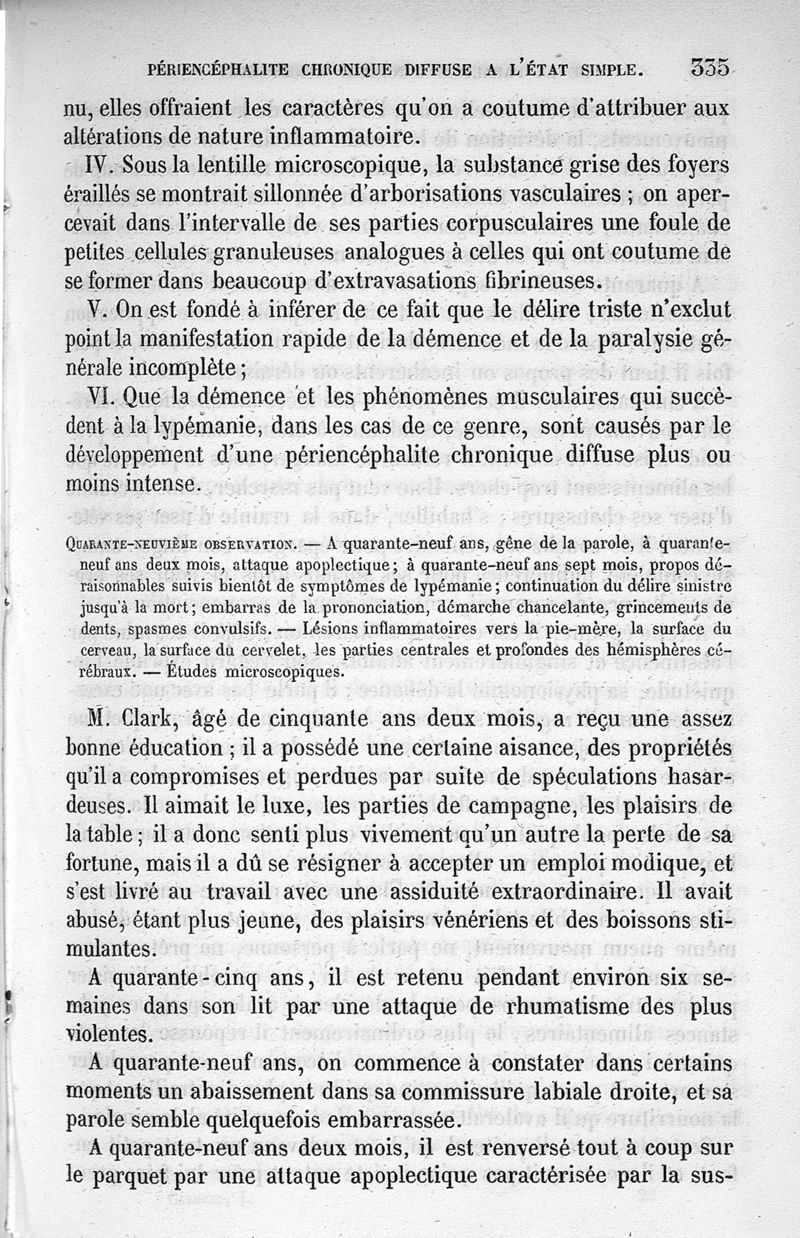 PÉRIENCÉPHALITE CHRONIQUE DIFFUSE A L'ÉTAT SIMPLE. 335

nu, elles offraient les caractères qu'on a coutume d'attribuer aux altérations de nature inflammatoire.

IV. Sous la lentille microscopique, la substance grise des foyers éraillés se montrait sillonnée d'arborisations vasculaires ; on apercevait dans l'intervalle de ses parties corpusculaires une foule de petites cellules granuleuses analogues à celles qui ont coutume de se former dans beaucoup d'extravasations fibrineuses.

V. On est fondé à inférer de ce fait que le délire triste n'exclut point la manifestation rapide de la démence et de la paralysie générale incomplète ;

VI. Que la démence et les phénomènes musculaires qui succèdent à la lypémanie, dans les cas de ce genre, sont causés par le développement d'une périencéphalite chronique diffuse plus ou moins intense.

QUARANTE-NEUVIÈME OBSERVATION. — A quarante-neuf ans, gêne de la parole, à quarante-neuf ans deux mois, attaque apoplectique ; à quarante-neuf ans sept mois, propos déraisonnables suivis bientôt de symptômes de lypémanie ; continuation du délire sinistre jusqu'à la mort ; embarras de la prononciation, démarche chancelante, grincements de dents, spasmes convulsifs. — Lésions inflammatoires vers la pie-mère, la surface du cerveau, la surface du cervelet, les parties centrales et profondes des hémisphères cérébraux. — Études microscopiques.

M. Clark, âgé de cinquante ans deux mois, a reçu une assez bonne éducation ; il a possédé une certaine aisance, des propriétés qu'il a compromises et perdues par suite de spéculations hasardeuses. Il aimait le luxe, les parties de campagne, les plaisirs de la table ; il a donc senti plus vivement qu'un autre la perte de sa fortune, mais il a dû se résigner à accepter un emploi modique, et s'est livré au travail avec une assiduité extraordinaire. Il avait abusé, étant plus jeune, des plaisirs vénériens et des boissons stimulantes.

A quarante-cinq ans, il est retenu pendant environ six semaines dans son lit par une attaque de rhumatisme des plus violentes.

A quarante-neuf ans, on commence à constater dans certains moments un abaissement dans sa commissure labiale droite, et sa parole semble quelquefois embarrassée.

A quarante-neuf ans deux mois, il est renversé tout à coup sur le parquet par une attaque apoplectique caractérisée par la sus-